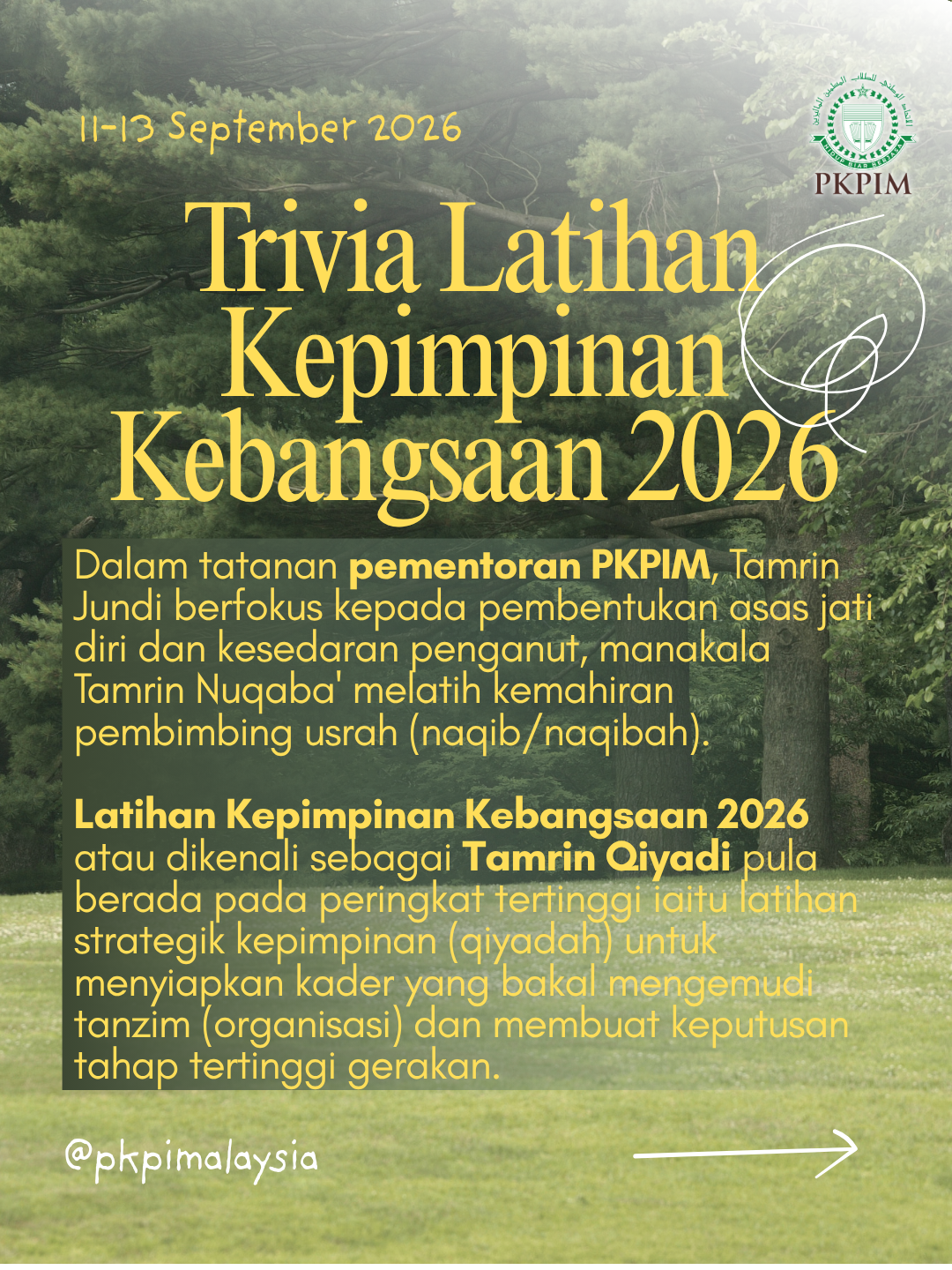 11-13 September 2026

PKPIM

Trivia Latihan Kepimpinan Kebangsaan 2026

Dalam tatanan pementoran PKPIM, Tamrin Jundi berfokus kepada pembentukan asas jati diri dan kesedaran penganut, manakala Tamrin Nuqaba' melatih kemahiran pembimbing usrah (naqib/naqibah).

Latihan Kepimpinan Kebangsaan 2026 atau dikenali sebagai Tamrin Qiyadi pula berada pada peringkat tertinggi iaitu latihan strategik kepimpinan (qiyadah) untuk menyiapkan kader yang bakal mengemudi tanzim (organisasi) dan membuat keputusan tahap tertinggi gerakan.

@pkpimalaysia